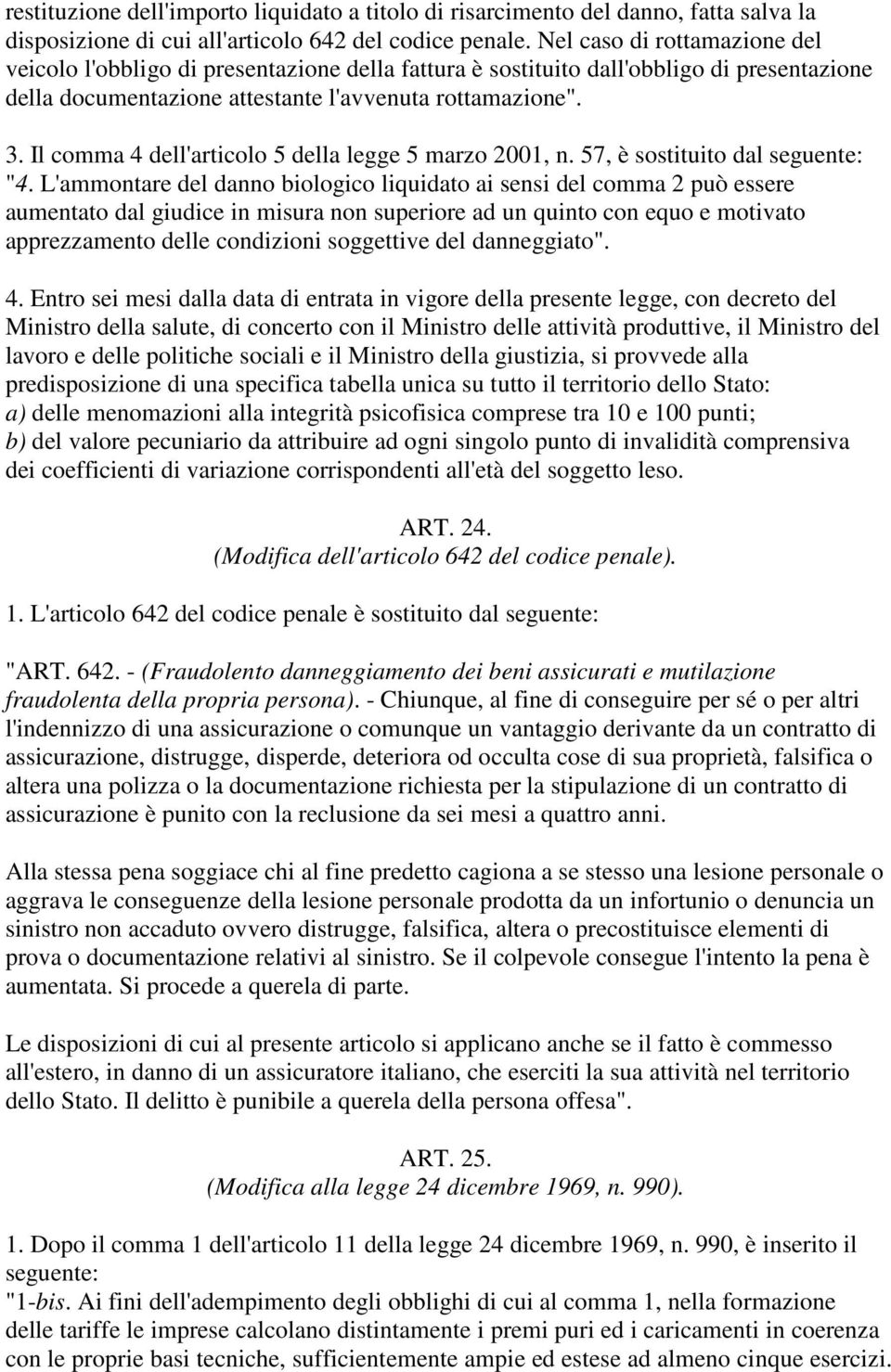 restituzione dell'importo liquidato a titolo di risarcimento del danno, fatta salva la disposizione di cui all'articolo 642 del codice penale. Nel caso di rottamazione del veicolo l'obbligo di presentazione della fattura è sostituito dall'obbligo di presentazione della documentazione attestante l'avvenuta rottamazione".

3. Il comma 4 dell'articolo 5 della legge 5 marzo 2001, n. 57, è sostituito dal seguente: "4. L'ammontare del danno biologico liquidato ai sensi del comma 2 può essere aumentato dal giudice in misura non superiore ad un quinto con equo e motivato apprezzamento delle condizioni soggettive del danneggiato".

4. Entro sei mesi dalla data di entrata in vigore della presente legge, con decreto del Ministro della salute, di concerto con il Ministro delle attività produttive, il Ministro del lavoro e delle politiche sociali e il Ministro della giustizia, si provvede alla predisposizione di una specifica tabella unica su tutto il territorio dello Stato:
a) delle menomazioni alla integrità psicofisica comprese tra 10 e 100 punti;
b) del valore pecuniario da attribuire ad ogni singolo punto di invalidità comprensiva dei coefficienti di variazione corrispondenti all'età del soggetto leso.

ART. 24.
(Modifica dell'articolo 642 del codice penale).

1. L'articolo 642 del codice penale è sostituito dal seguente:

"ART. 642. - (Fraudolento danneggiamento dei beni assicurati e mutilazione fraudolenta della propria persona). - Chiunque, al fine di conseguire per sé o per altri l'indennizzo di una assicurazione o comunque un vantaggio derivante da un contratto di assicurazione, distrugge, disperde, deteriora od occulta cose di sua proprietà, falsifica o altera una polizza o la documentazione richiesta per la stipulazione di un contratto di assicurazione è punito con la reclusione da sei mesi a quattro anni.

Alla stessa pena soggiace chi al fine predetto cagiona a se stesso una lesione personale o aggrava le conseguenze della lesione personale prodotta da un infortunio o denuncia un sinistro non accaduto ovvero distrugge, falsifica, altera o precostituisce elementi di prova o documentazione relativi al sinistro. Se il colpevole consegue l'intento la pena è aumentata. Si procede a querela di parte.

Le disposizioni di cui al presente articolo si applicano anche se il fatto è commesso all'estero, in danno di un assicuratore italiano, che eserciti la sua attività nel territorio dello Stato. Il delitto è punibile a querela della persona offesa".

ART. 25.
(Modifica alla legge 24 dicembre 1969, n. 990).

1. Dopo il comma 1 dell'articolo 11 della legge 24 dicembre 1969, n. 990, è inserito il seguente:
"1-bis. Ai fini dell'adempimento degli obblighi di cui al comma 1, nella formazione delle tariffe le imprese calcolano distintamente i premi puri ed i caricamenti in coerenza con le proprie basi tecniche, sufficientemente ampie ed estese ad almeno cinque esercizi.